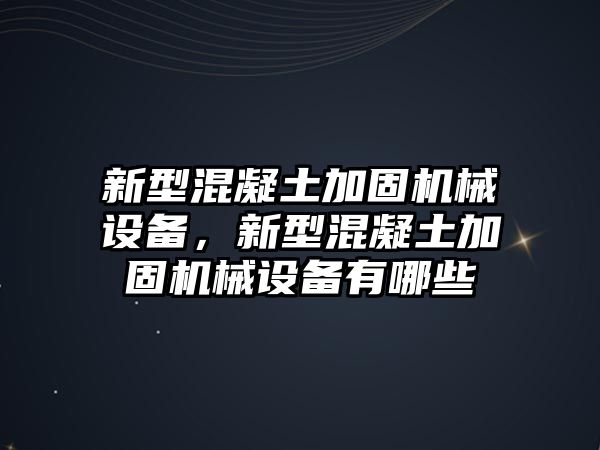 新型混凝土加固机械设备，新型混凝土加固机械设备有哪些